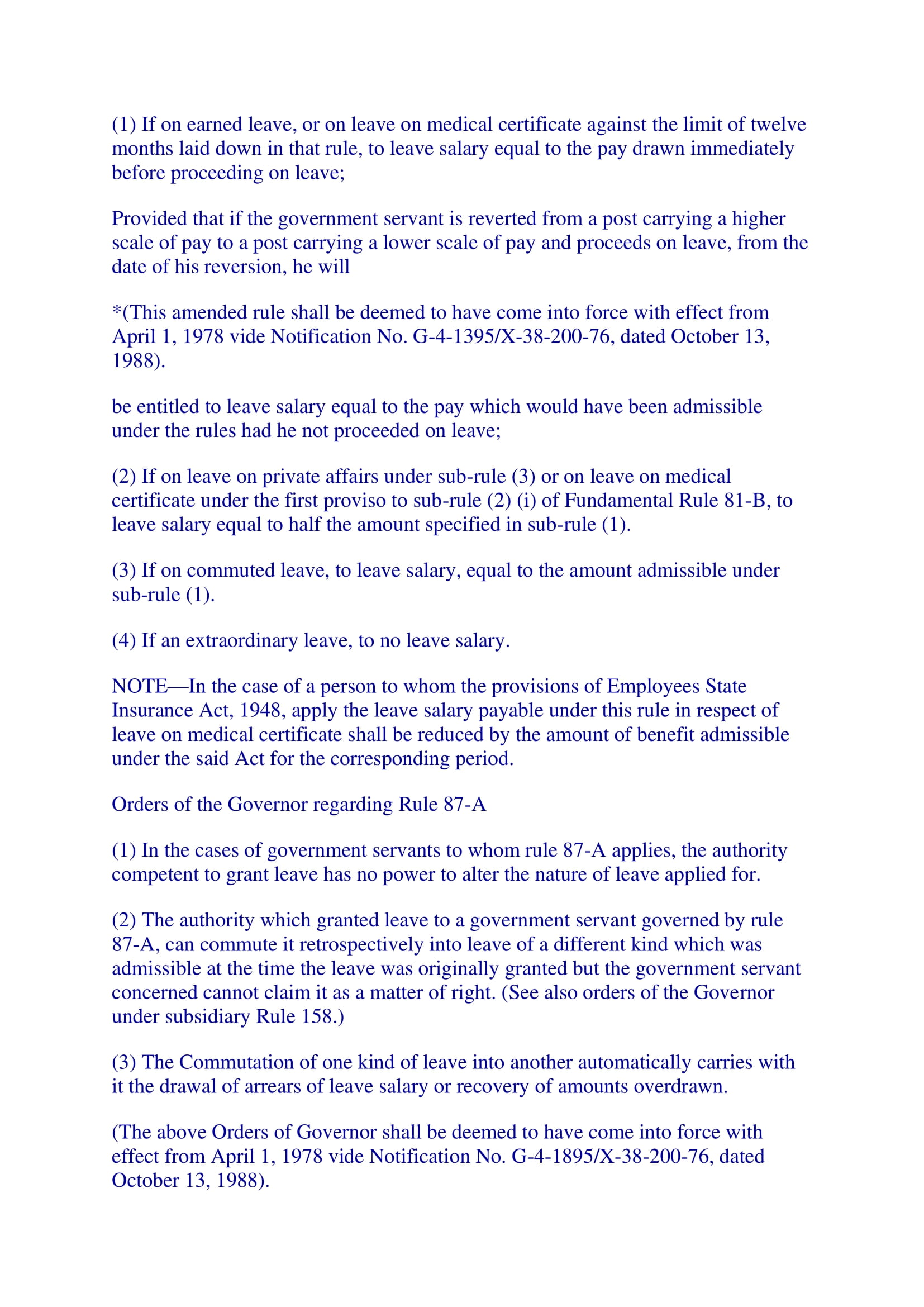 (1) If on earned leave, or on leave on medical certificate against the limit of twelve months laid down in that rule, to leave salary equal to the pay drawn immediately before proceeding on leave;

Provided that if the government servant is reverted from a post carrying a higher scale of pay to a post carrying a lower scale of pay and proceeds on leave, from the date of his reversion, he will

*(This amended rule shall be deemed to have come into force with effect from April 1, 1978 vide Notification No. G-4-1395/X-38-200-76, dated October 13, 1988).

be entitled to leave salary equal to the pay which would have been admissible under the rules had he not proceeded on leave;

(2) If on leave on private affairs under sub-rule (3) or on leave on medical certificate under the first proviso to sub-rule (2) (i) of Fundamental Rule 81-B, to leave salary equal to half the amount specified in sub-rule (1).

(3) If on commuted leave, to leave salary, equal to the amount admissible under sub-rule (1).

(4) If an extraordinary leave, to no leave salary.

NOTE—In the case of a person to whom the provisions of Employees State Insurance Act, 1948, apply the leave salary payable under this rule in respect of leave on medical certificate shall be reduced by the amount of benefit admissible under the said Act for the corresponding period.

Orders of the Governor regarding Rule 87-A

(1) In the cases of government servants to whom rule 87-A applies, the authority competent to grant leave has no power to alter the nature of leave applied for.

(2) The authority which granted leave to a government servant governed by rule 87-A, can commute it retrospectively into leave of a different kind which was admissible at the time the leave was originally granted but the government servant concerned cannot claim it as a matter of right. (See also orders of the Governor under subsidiary Rule 158.)

(3) The Commutation of one kind of leave into another automatically carries with it the drawal of arrears of leave salary or recovery of amounts overdrawn.

(The above Orders of Governor shall be deemed to have come into force with effect from April 1, 1978 vide Notification No. G-4-1895/X-38-200-76, dated October 13, 1988).